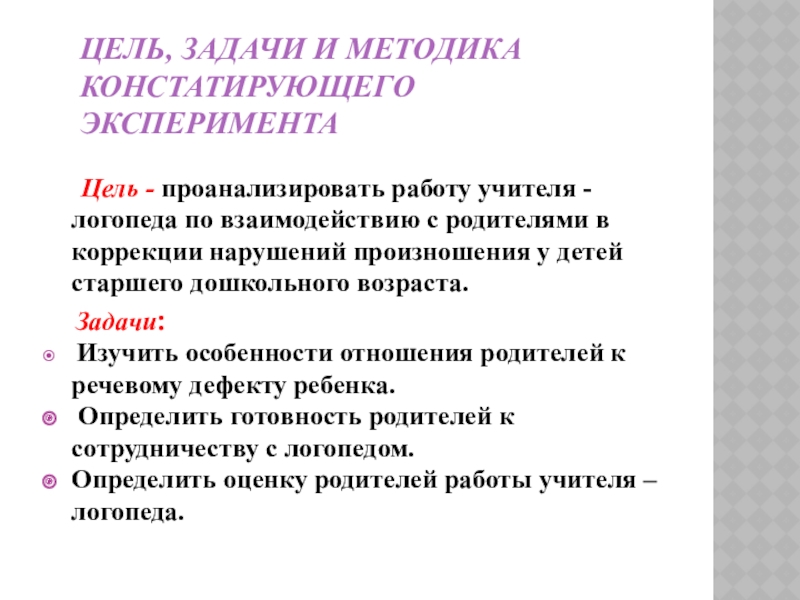 ЦЕЛЬ, ЗАДАЧИ И МЕТОДИКА КОНСТАТИРУЮЩЕГО ЭКСПЕРИМЕНТА

Цель - проанализировать работу учителя - логопеда по взаимодействию с родителями в коррекции нарушений произношения у детей старшего дошкольного возраста.

Задачи:
Изучить особенности отношения родителей к речевому дефекту ребенка.
Определить готовность родителей к сотрудничеству с логопедом.
Определить оценку родителей работы учителя – логопеда.